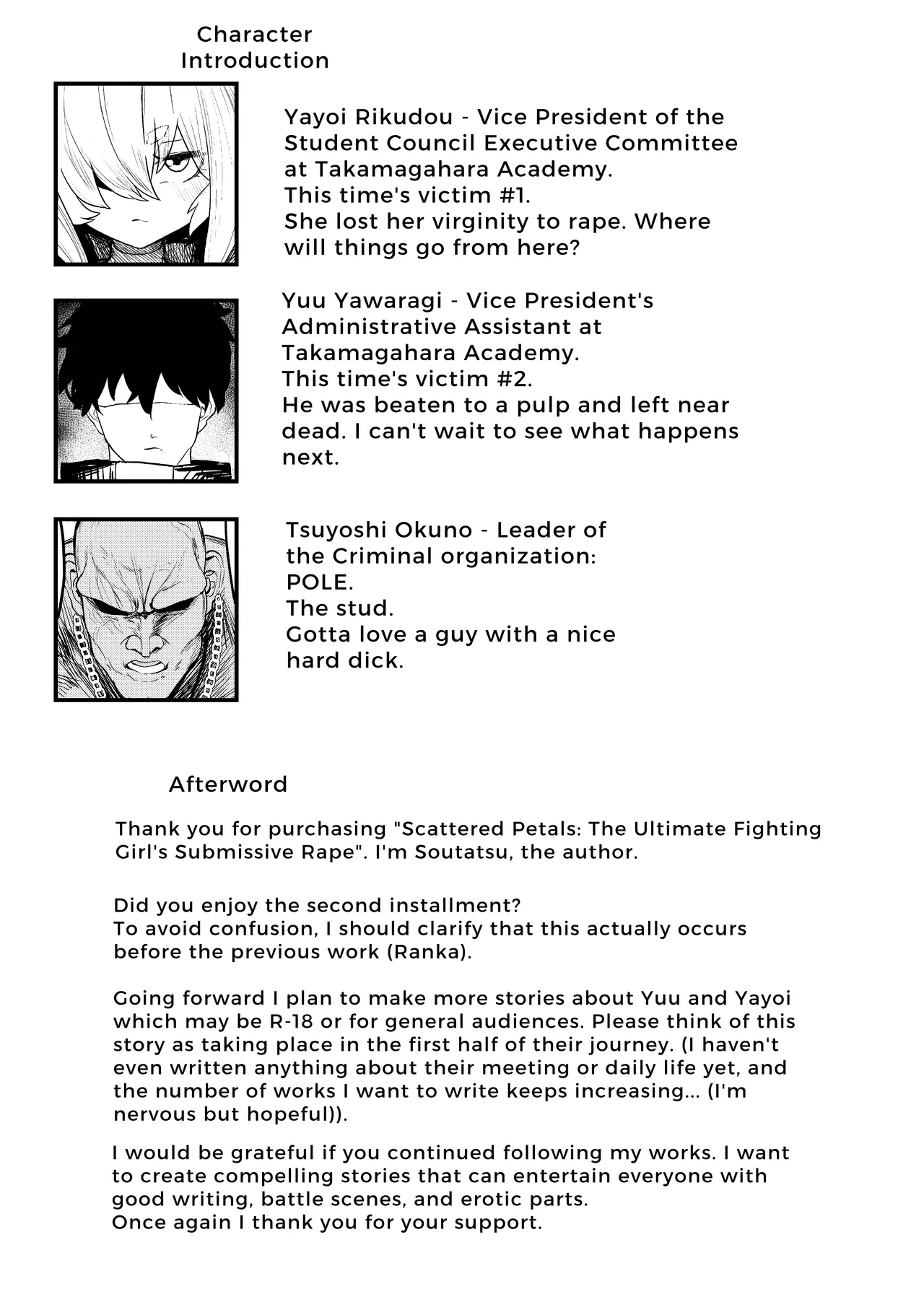 Character Introduction

Yayoi Rikudou - Vice President of the Student Council Executive Committee at Takamagahara Academy.
This time's victim #1.
She lost her virginity to rape. Where will things go from here?

Yuu Yawaragi - Vice President's Administrative Assistant at Takamagahara Academy.
This time's victim #2.
He was beaten to a pulp and left near dead. I can't wait to see what happens next.

Tsuyoshi Okuno - Leader of the Criminal organization: POLE.
The stud.
Gotta love a guy with a nice hard dick.

Afterword

Thank you for purchasing "Scattered Petals: The Ultimate Fighting Girl's Submissive Rape". I'm Soutatsu, the author.

Did you enjoy the second installment?
To avoid confusion, I should clarify that this actually occurs before the previous work (Ranka).

Going forward I plan to make more stories about Yuu and Yayoi which may be R-18 or for general audiences. Please think of this story as taking place in the first half of their journey. (I haven't even written anything about their meeting or daily life yet, and the number of works I want to write keeps increasing... (I'm nervous but hopeful)).

I would be grateful if you continued following my works. I want to create compelling stories that can entertain everyone with good writing, battle scenes, and erotic parts.
Once again I thank you for your support.